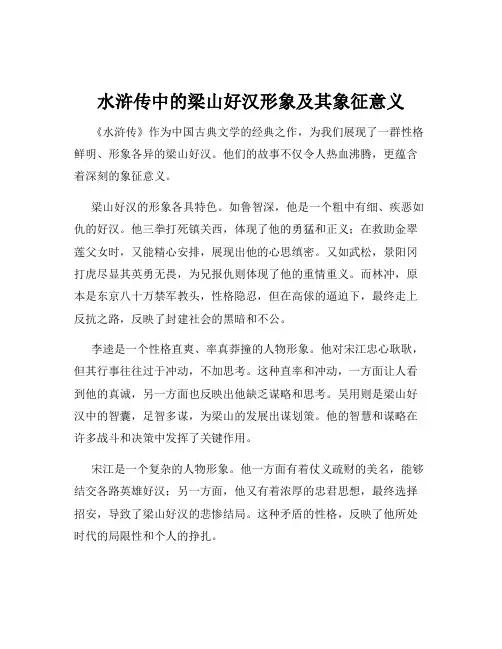 水浒传中的梁山好汉形象及其象征意义

《水浒传》作为中国古典文学的经典之作，为我们展现了一群性格鲜明、形象各异的梁山好汉。他们的故事不仅令人热血沸腾，更蕴含着深刻的象征意义。

梁山好汉的形象各具特色。如鲁智深，他是一个粗中有细、疾恶如仇的好汉。他三拳打死镇关西，体现了他的勇猛和正义；在救助金翠莲父女时，又能精心安排，展现出他的心思缜密。又如武松，景阳冈打虎尽显其英勇无畏，为兄报仇则体现了他的重情重义。而林冲，原本是东京八十万禁军教头，性格隐忍，但在高俅的逼迫下，最终走上反抗之路，反映了封建社会的黑暗和不公。

李逵是一个性格直爽、率真莽撞的人物形象。他对宋江忠心耿耿，但其行事往往过于冲动，不加思考。这种直率和冲动，一方面让人看到他的真诚，另一方面也反映出他缺乏谋略和思考。吴用则是梁山好汉中的智囊，足智多谋，为梁山的发展出谋划策。他的智慧和谋略在许多战斗和决策中发挥了关键作用。

宋江是一个复杂的人物形象。他一方面有着仗义疏财的美名，能够结交各路英雄好汉；另一方面，他又有着浓厚的忠君思想，最终选择招安，导致了梁山好汉的悲惨结局。这种矛盾的性格，反映了他所处时代的局限性和个人的挣扎。